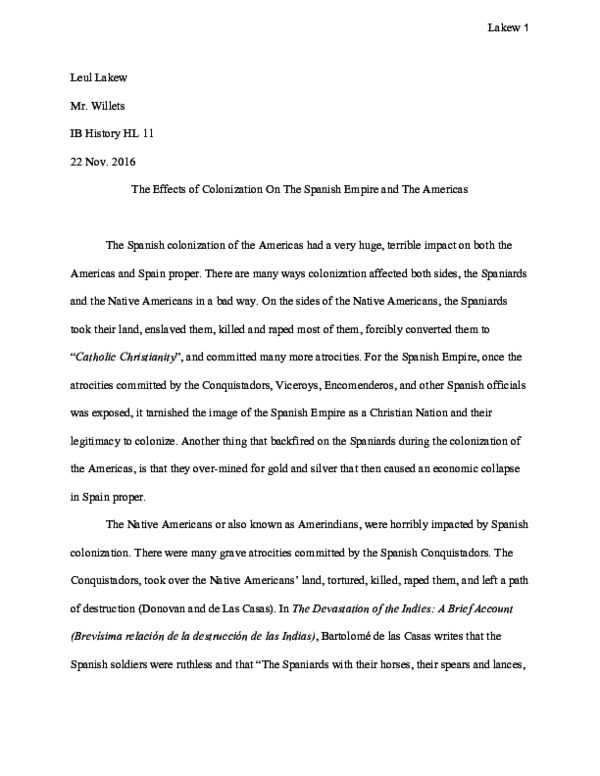 Lakew 1

Leul Lakew

Mr. Willets

IB History HL 11

22 Nov. 2016

The Effects of Colonization On The Spanish Empire and The Americas

The Spanish colonization of the Americas had a very huge, terrible impact on both the Americas and Spain proper. There are many ways colonization affected both sides, the Spaniards and the Native Americans in a bad way. On the sides of the Native Americans, the Spaniards took their land, enslaved them, killed and raped most of them, forcibly converted them to "Catholic Christianity", and committed many more atrocities. For the Spanish Empire, once the atrocities committed by the Conquistadors, Viceroys, Encomenderos, and other Spanish officials was exposed, it tarnished the image of the Spanish Empire as a Christian Nation and their legitimacy to colonize. Another thing that backfired on the Spaniards during the colonization of the Americas, is that they over-mined for gold and silver that then caused an economic collapse in Spain proper.

The Native Americans or also known as Amerindians, were horribly impacted by Spanish colonization. There were many grave atrocities committed by the Spanish Conquistadors. The Conquistadors, took over the Native Americans' land, tortured, killed, raped them, and left a path of destruction (Donovan and de Las Casas). In The Devastation of the Indies: A Brief Account (Brevísima relación de la destrucción de las Indias), Bartolomé de las Casas writes that the Spanish soldiers were ruthless and that "The Spaniards with their horses, their spears and lances,